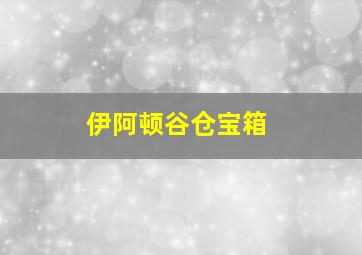 伊阿顿谷仓宝箱